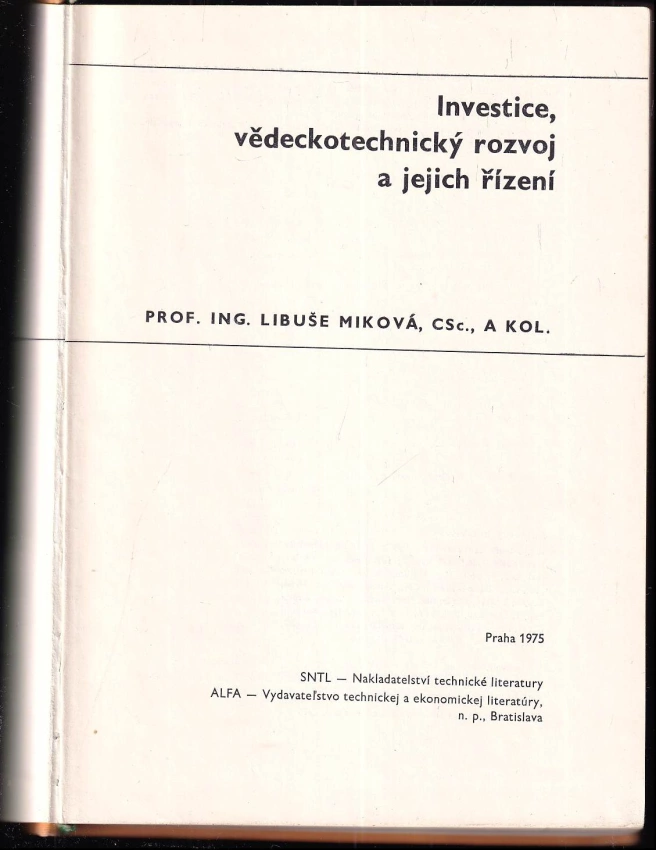 Investice, vědeckotechnický rozvoj a jejich řízení

PROF. ING. LIBUŠE MIKOVÁ, CSc., A KOL.

Praha 1975

SNTL — Nakladatelství technické literatury
ALFA — Vydavateľstvo technickej a ekonomickej literatúry, n. p., Bratislava